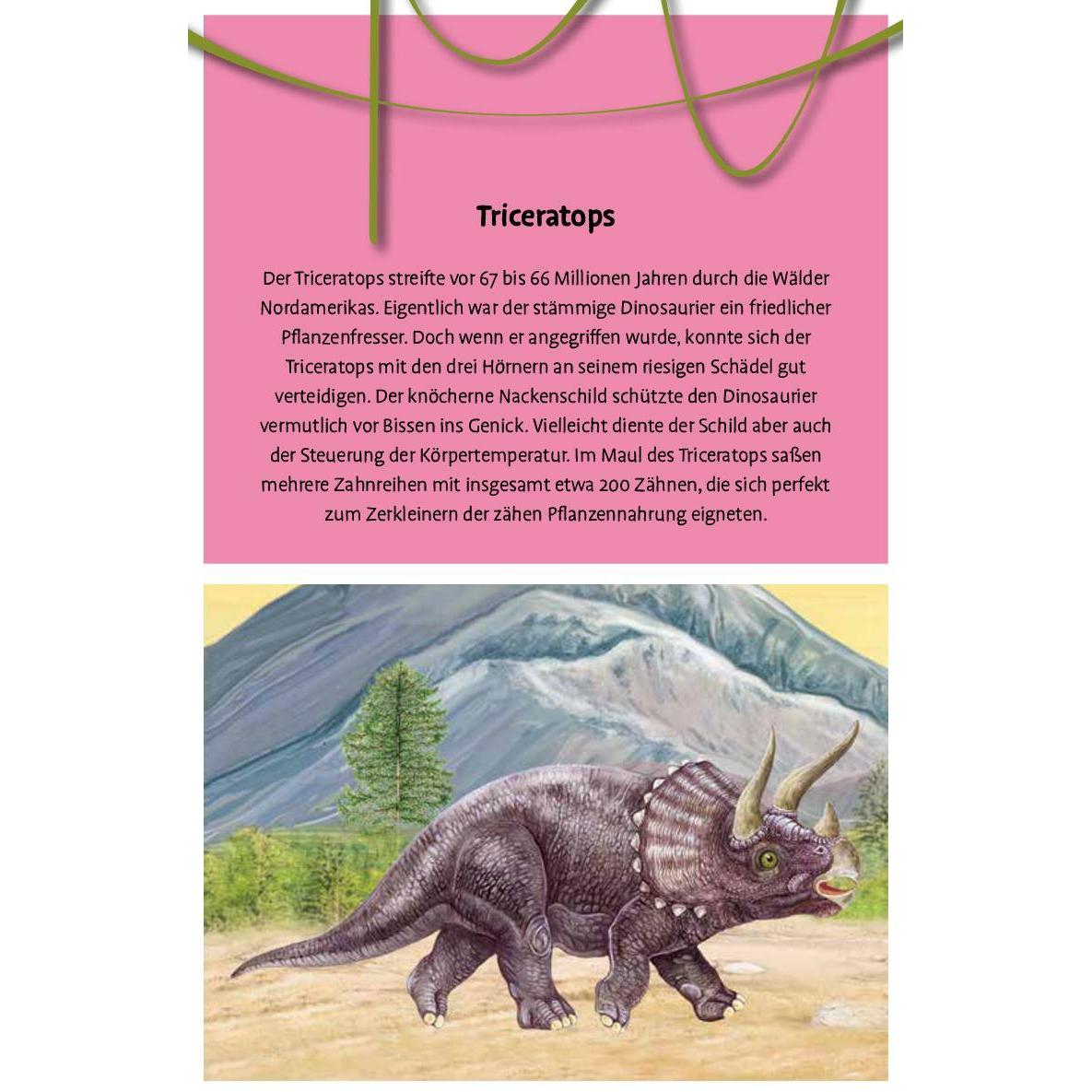 Triceratops

Der Triceratops streifte vor 67 bis 66 Millionen Jahren durch die Wälder Nordamerikas. Eigentlich war der stämmige Dinosaurier ein friedlicher Pflanzenfresser. Doch wenn er angegriffen wurde, konnte sich der Triceratops mit den drei Hörnern an seinem riesigen Schädel gut verteidigen. Der knöcherne Nackenschild schützte den Dinosaurier vermutlich vor Bissen ins Genick. Vielleicht diente der Schild aber auch der Steuerung der Körpertemperatur. Im Maul des Triceratops saßen mehrere Zahnreihen mit insgesamt etwa 200 Zähnen, die sich perfekt zum Zerkleinern der zähen Pflanzennahrung eigneten.